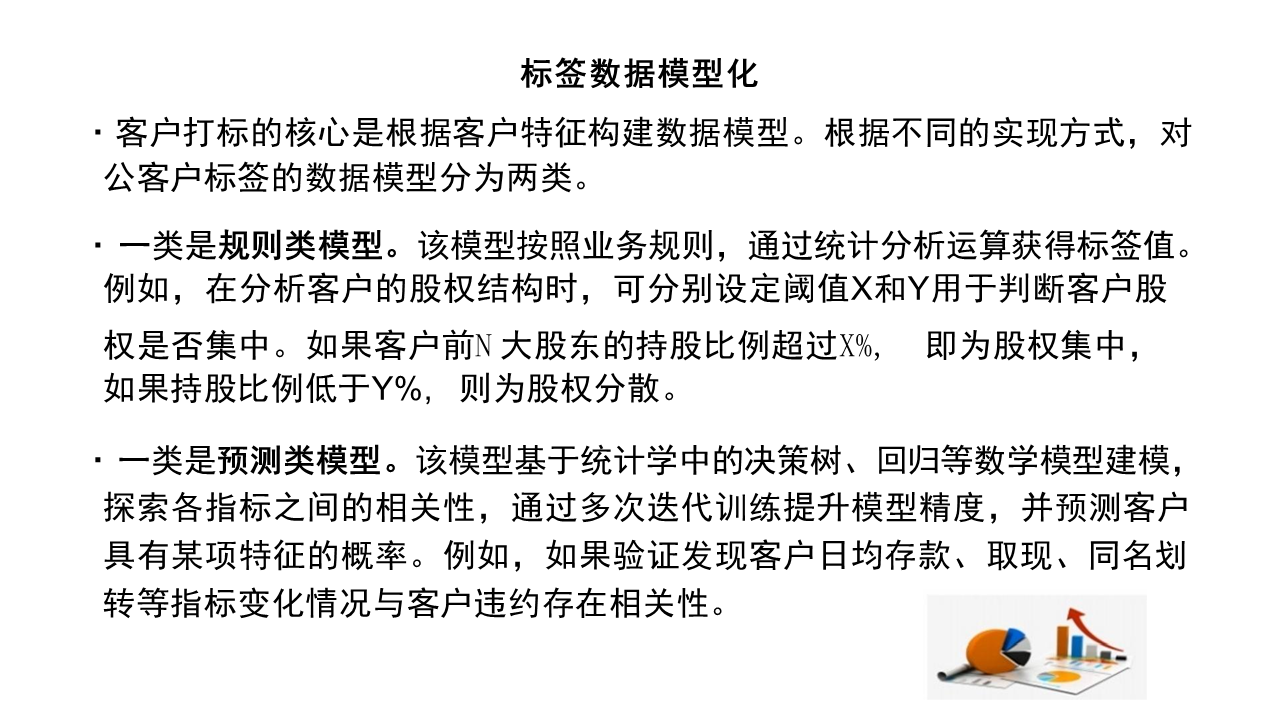 标签数据模型化

• 客户打标的核心是根据客户特征构建数据模型。根据不同的实现方式，对公客户标签的数据模型分为两类。

• 一类是规则类模型。该模型按照业务规则，通过统计分析运算获得标签值。例如，在分析客户的股权结构时，可分别设定阈值X和Y用于判断客户股权是否集中。如果客户前N大股东的持股比例超过X%，即为股权集中，如果持股比例低于Y%，则为股权分散。

• 一类是预测类模型。该模型基于统计学中的决策树、回归等数学模型建模，探索各指标之间的相关性，通过多次迭代训练提升模型精度，并预测客户具有某项特征的概率。例如，如果验证发现客户日均存款、取现、同名划转等指标变化情况与客户违约存在相关性。